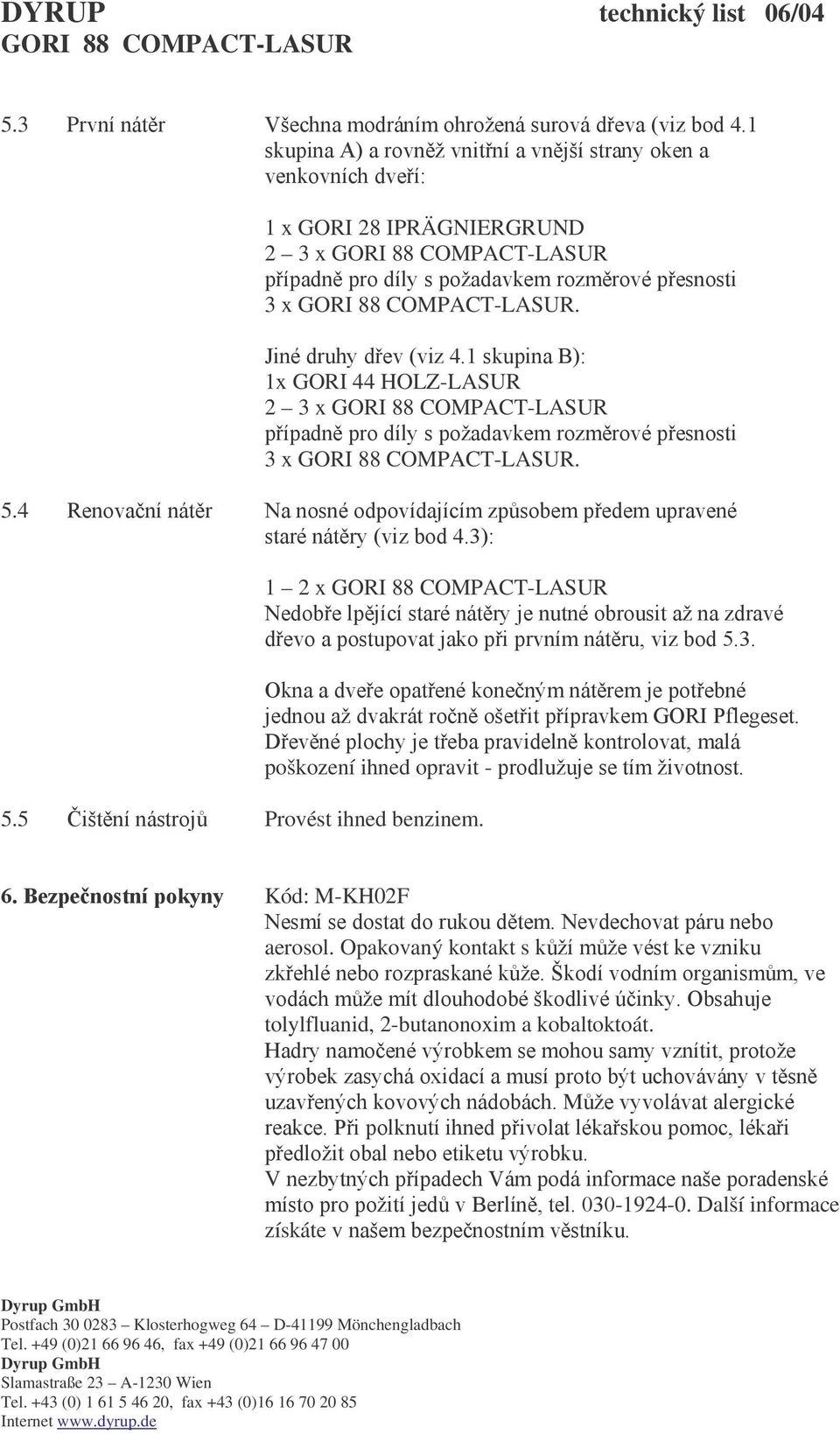 DYRUP technický list 06/04
GORI 88 COMPACT-LASUR

5.3 První nátěr

Všechna modráním ohrožená surová dřeva (viz bod 4.1 skupina A) a rovněž vnitřní a vnější strany oken a venkovních dveří:

1 x GORI 28 IPRÄGNIERGRUND
2 – 3 x GORI 88 COMPACT-LASUR
případně pro díly s požadavkem rozměrové přesnosti 3 x GORI 88 COMPACT-LASUR.

Jiné druhy dřev (viz 4.1 skupina B):
1x GORI 44 HOLZ-LASUR
2 – 3 x GORI 88 COMPACT-LASUR
případně pro díly s požadavkem rozměrové přesnosti 3 x GORI 88 COMPACT-LASUR.

5.4 Renovační nátěr

Na nosné odpovídajícím způsobem předem upravené staré nátěry (viz bod 4.3):

1 – 2 x GORI 88 COMPACT-LASUR
Nedobře lpějící staré nátěry je nutné obrousit až na zdravé dřevo a postupovat jako při prvním nátěru, viz bod 5.3.

Okna a dveře opatřené konečným nátěrem je potřebné jednou až dvakrát ročně ošetřit přípravkem GORI Pflegeset. Dřevěné plochy je třeba pravidelně kontrolovat, malá poškození ihned opravit - prodlužuje se tím životnost.

5.5 Čištění nástrojů

Provést ihned benzinem.

6. Bezpečnostní pokyny

Kód: M-KH02F
Nesmí se dostat do rukou dětem. Nevdechovat páru nebo aerosol. Opakovaný kontakt s kůží může vést ke vzniku zkřehlé nebo rozpraskané kůže. Škodí vodním organismům, ve vodách může mít dlouhodobé škodlivé účinky. Obsahuje tolylfluanid, 2-butanonoxim a kobaltoktoát.
Hadry namočené výrobkem se mohou samy vznítit, protože výrobek zasychá oxidací a musí proto být uchovávány v těsně uzavřených kovových nádobách. Může vyvolávat alergické reakce. Při polknutí ihned přivolat lékařskou pomoc, lékaři předložit obal nebo etiketu výrobku.
V nezbytných případech Vám podá informace naše poradenské místo pro požití jedů v Berlíně, tel. 030-1924-0. Další informace získáte v našem bezpečnostním věstníku.

Dyrup GmbH
Postfach 30 0283 – Klosterhogweg 64 – D-41199 Mönchengladbach
Tel. +49 (0)21 66 96 46, fax +49 (0)21 66 96 47 00
Dyrup GmbH
Slamastraße 23 – A-1230 Wien
Tel. +43 (0) 1 61 5 46 20, fax +43 (0)16 16 70 20 85
Internet www.dyrup.de